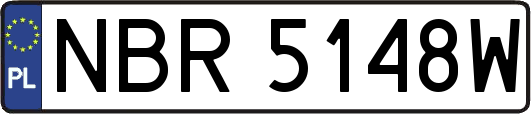 PL
NBR 5148W